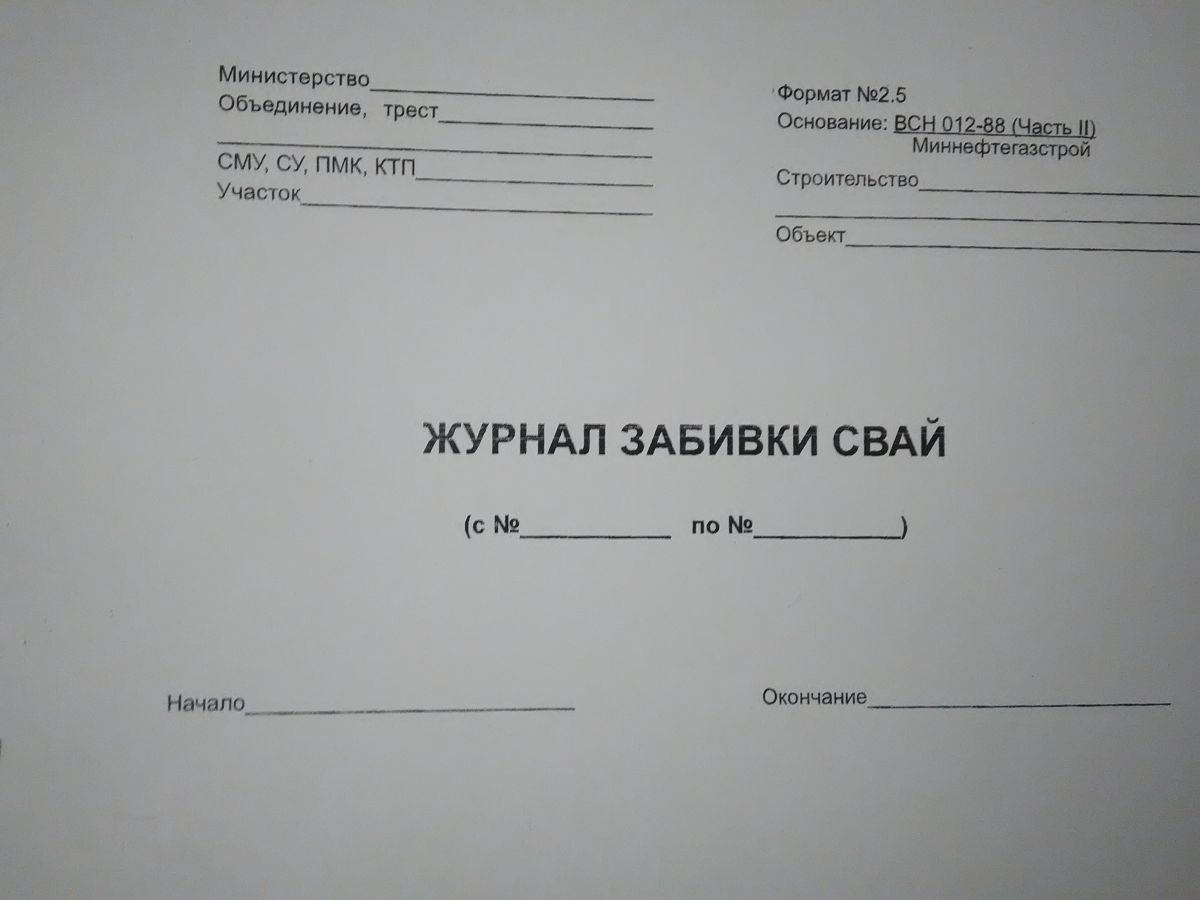 Министерство____
Объединение, трест____
____
СМУ, СУ, ПМК, КТП____
Участок____

Формат №2.5
Основание: ВСН 012-88 (Часть II)
Миннефтегазстрой
Строительство____
____
Объект____

ЖУРНАЛ ЗАБИВКИ СВАЙ

(с №____ по №____)

Начало____

Окончание____